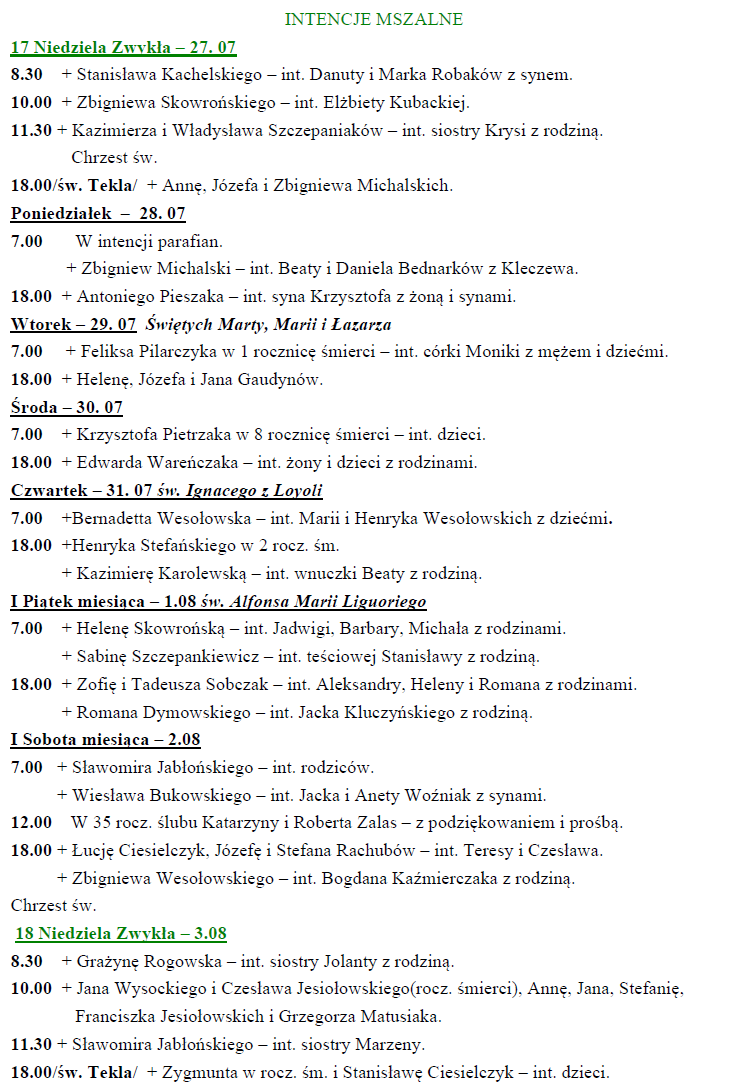 INTENCJE MSZALNE

17 Niedziela Zwykła – 27. 07

8.30 + Stanisława Kachelskiego – int. Danuty i Marka Robaków z synem.

10.00 + Zbigniewa Skowrońskiego – int. Elżbiety Kubackiej.

11.30 + Kazimierza i Władysława Szczepaniaków – int. siostry Krysi z rodziną.
Chrzest św.

18.00/św. Tekla/ + Annę, Józefa i Zbigniewa Michalskich.

Poniedziałek – 28. 07

7.00 W intencji parafian.
+ Zbigniew Michalski – int. Beaty i Daniela Bednarków z Kleczewa.

18.00 + Antoniego Pieszaka – int. syna Krzysztofa z żoną i synami.

Wtorek – 29. 07 Świętych Marty, Marii i Łazarza

7.00 + Feliksa Pilarczyka w 1 rocznicę śmierci – int. córki Moniki z mężem i dziećmi.

18.00 + Helenę, Józefa i Jana Gaudynów.

Środa – 30. 07

7.00 + Krzysztofa Pietrzaka w 8 rocznicę śmierci – int. dzieci.

18.00 + Edwarda Wareńczaka – int. żony i dzieci z rodzinami.

Czwartek – 31. 07 św. Ignacego z Loyoli

7.00 +Bernadetta Wesołowska – int. Marii i Henryka Wesołowskich z dziećmi.

18.00 +Henryka Stefańskiego w 2 rocz. śm.
+ Kazimierę Karolewską – int. wnuczki Beaty z rodziną.

I Piątek miesiąca – 1.08 św. Alfonsa Marii Liguoriego

7.00 + Helenę Skowrońską – int. Jadwigi, Barbary, Michała z rodzinami.
+ Sabinę Szczepankiewicz – int. teściowej Stanisławy z rodziną.

18.00 + Zofię i Tadeusza Sobczak – int. Aleksandry, Heleny i Romana z rodzinami.
+ Romana Dymowskiego – int. Jacka Kluczyńskiego z rodziną.

I Sobota miesiąca – 2.08

7.00 + Sławomira Jabłońskiego – int. rodziców.
+ Wiesława Bukowskiego – int. Jacka i Anety Woźniak z synami.

12.00 W 35 rocz. ślubu Katarzyny i Roberta Zalas – z podziękowaniem i prośbą.

18.00 + Łucję Ciesielczyk, Józefę i Stefana Rachubów – int. Teresy i Czesława.
+ Zbigniewa Wesołowskiego – int. Bogdana Kaźmierczaka z rodziną.

Chrzest św.

18 Niedziela Zwykła – 3.08

8.30 + Grażynę Rogowska – int. siostry Jolanty z rodziną.

10.00 + Jana Wysockiego i Czesława Jesiołowskiego(rocz. śmierci), Annę, Jana, Stefanię, Franciszka Jesiołowskich i Grzegorza Matusiaka.

11.30 + Sławomira Jabłońskiego – int. siostry Marzeny.

18.00/św. Tekla/ + Zygmunta w rocz. śm. i Stanisławę Ciesielczyk – int. dzieci.